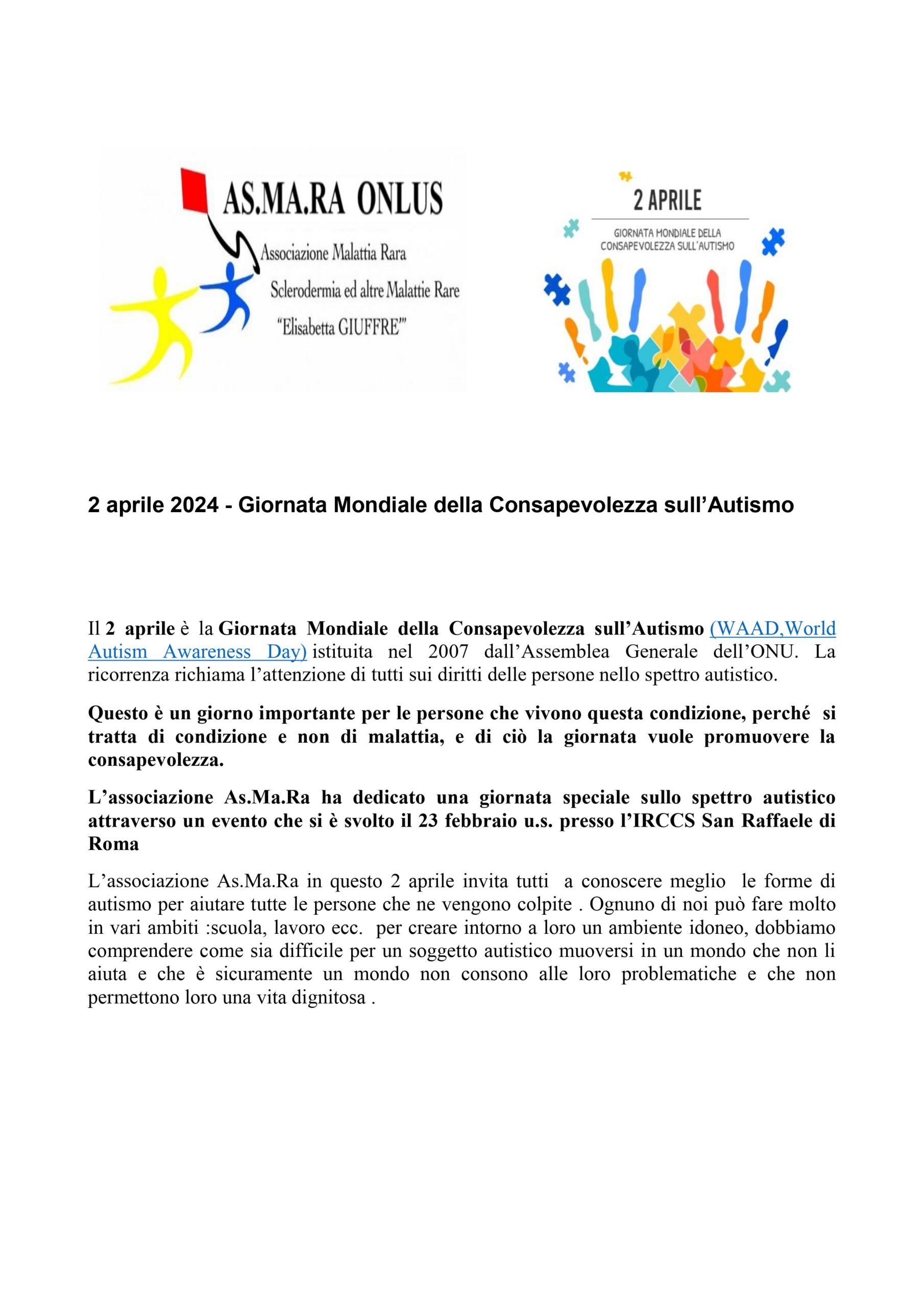 AS.MA.RA ONLUS
Associazione Malattia Rara
Sclerodermia ed altre Malattie Rare
"Elisabetta GIUFFRE'"

2 APRILE
GIORNATA MONDIALE DELLA CONSAPEVOLEZZA SULL'AUTISMO

2 aprile 2024 - Giornata Mondiale della Consapevolezza sull'Autismo

Il 2 aprile è la Giornata Mondiale della Consapevolezza sull'Autismo (WAAD,World Autism Awareness Day) istituita nel 2007 dall'Assemblea Generale dell'ONU. La ricorrenza richiama l'attenzione di tutti sui diritti delle persone nello spettro autistico.

Questo è un giorno importante per le persone che vivono questa condizione, perché si tratta di condizione e non di malattia, e di ciò la giornata vuole promuovere la consapevolezza.

L'associazione As.Ma.Ra ha dedicato una giornata speciale sullo spettro autistico attraverso un evento che si è svolto il 23 febbraio u.s. presso l'IRCCS San Raffaele di Roma

L'associazione As.Ma.Ra in questo 2 aprile invita tutti a conoscere meglio le forme di autismo per aiutare tutte le persone che ne vengono colpite . Ognuno di noi può fare molto in vari ambiti :scuola, lavoro ecc. per creare intorno a loro un ambiente idoneo, dobbiamo comprendere come sia difficile per un soggetto autistico muoversi in un mondo che non li aiuta e che è sicuramente un mondo non consono alle loro problematiche e che non permettono loro una vita dignitosa .